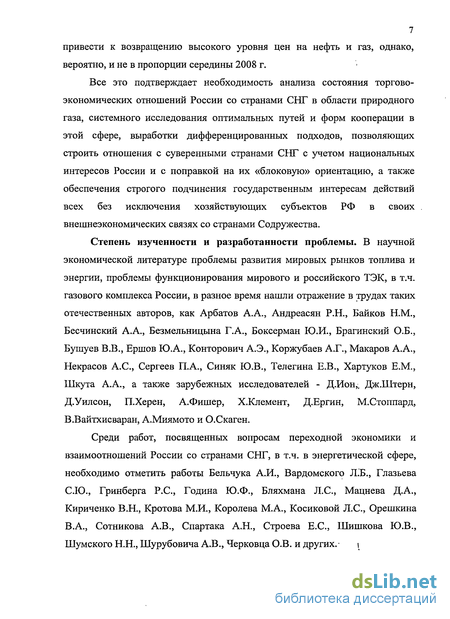 7

привести к возвращению высокого уровня цен на нефть и газ, однако, вероятно, и не в пропорции середины 2008 г.

Все это подтверждает необходимость анализа состояния торгово-экономических отношений России со странами СНГ в области природного газа, системного исследования оптимальных путей и форм кооперации в этой сфере, выработки дифференцированных подходов, позволяющих строить отношения с суверенными странами СНГ с учетом национальных интересов России и с поправкой на их «блоковую» ориентацию, а также обеспечения строгого подчинения государственным интересам действий всех без исключения хозяйствующих субъектов РФ в своих внешнеэкономических связях со странами Содружества.

Степень изученности и разработанности проблемы. В научной экономической литературе проблемы развития мировых рынков топлива и энергии, проблемы функционирования мирового и российского ТЭК, в т.ч. газового комплекса России, в разное время нашли отражение в трудах таких отечественных авторов, как Арбатов А.А., Андреасян Р.Н., Байков Н.М., Бесчинский А.А., Безмельницына Г.А., Боксерман Ю.И., Брагинский О.Б., Бушуев В.В., Ершов Ю.А., Конторович А.Э., Коржубаев А.Г., Макаров А.А., Некрасов А.С., Сергеев П.А., Синяк Ю.В., Телегина Е.В., Хартуков Е.М., Шкута А.А., а также зарубежных исследователей - Д.Ион, Дж.Штерн, Д.Уилсон, П.Херен, А.Фишер, Х.Клемент, Д.Ергин, М.Стоппард, В.Вайтхисваран, А.Миямото и О.Скаген.

Среди работ, посвященных вопросам переходной экономики и взаимоотношений России со странами СНГ, в т.ч. в энергетической сфере, необходимо отметить работы Бельчука А.И., Вардомского Л.Б., Глазьева С.Ю., Гринберга Р.С., Година Ю.Ф., Бляхмана Л.С., Мацнева Д.А., Кириченко В.Н., Кротова М.И., Королева М.А., Косиковой Л.С., Орешкина В.А., Сотникова А.В., Спартака А.Н., Строева Е.С., Шишкова Ю.В., Шумского Н.Н., Шурубовича А.В., Черковца О.В. и других.

dsLib.net
библиотека диссертаций